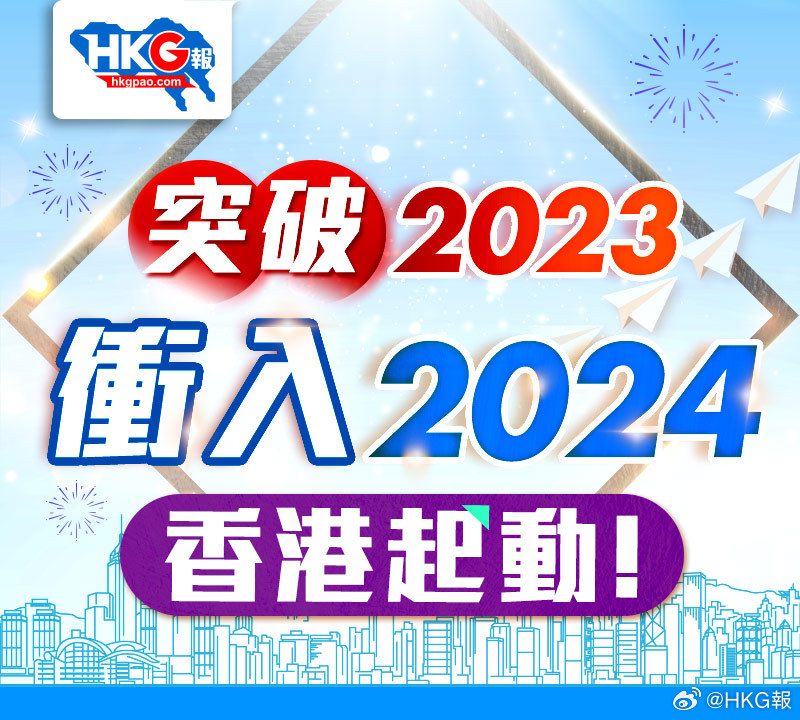 HKG報
hkgpao.com

突破2023
衝入2024
香港起動!

@HKG報